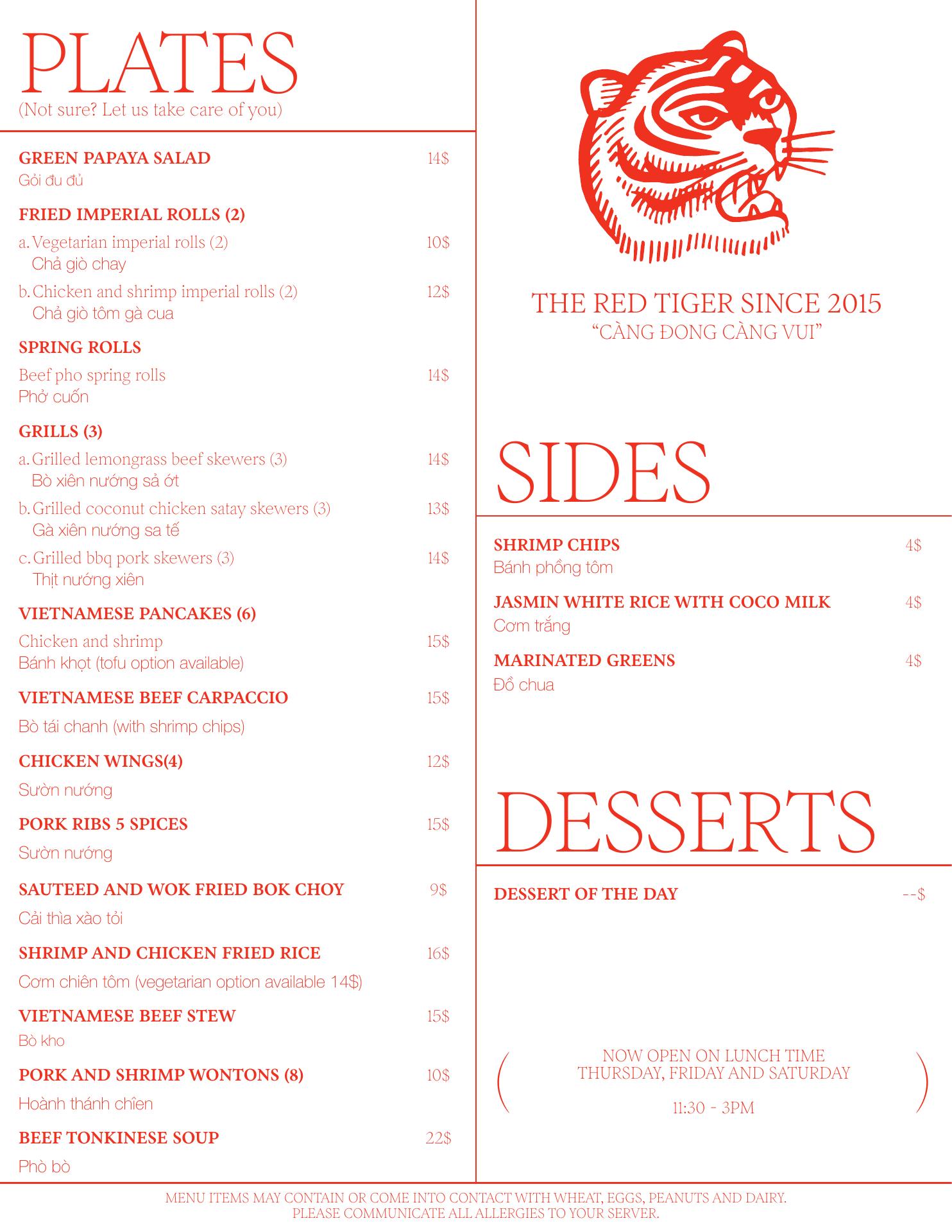 PLATES
(Not sure? Let us take care of you)

GREEN PAPAYA SALAD 14$
Gỏi đu đủ

FRIED IMPERIAL ROLLS (2)

a. Vegetarian imperial rolls (2) 10$
Chả giò chay

b. Chicken and shrimp imperial rolls (2) 12$
Chả giò tôm gà cua

SPRING ROLLS

Beef pho spring rolls 14$
Phở cuốn

GRILLS (3)

a. Grilled lemongrass beef skewers (3) 14$
Bò xiên nướng sả ớt

b. Grilled coconut chicken satay skewers (3) 13$
Gà xiên nướng sa tế

c. Grilled bbq pork skewers (3) 14$
Thịt nướng xiên

VIETNAMESE PANCAKES (6)

Chicken and shrimp 15$
Bánh khọt (tofu option available)

VIETNAMESE BEEF CARPACCIO 15$

Bò tái chanh (with shrimp chips)

CHICKEN WINGS(4) 12$

Sườn nướng

PORK RIBS 5 SPICES 15$

Sườn nướng

SAUTEED AND WOK FRIED BOK CHOY 9$

Cải thìa xào tỏi

SHRIMP AND CHICKEN FRIED RICE 16$

Cơm chiên tôm (vegetarian option available 14$)

VIETNAMESE BEEF STEW 15$
Bò kho

PORK AND SHRIMP WONTONS (8) 10$

Hoành thánh chiên

BEEF TONKINESE SOUP 22$

Phò bò

THE RED TIGER SINCE 2015
"CÀNG ĐONG CÀNG VUI"

SIDES

SHRIMP CHIPS 4$
Bánh phồng tôm

JASMIN WHITE RICE WITH COCO MILK 4$
Cơm trắng

MARINATED GREENS 4$
Đồ chua

DESSERTS

DESSERT OF THE DAY --$

NOW OPEN ON LUNCH TIME
THURSDAY, FRIDAY AND SATURDAY

11:30 - 3PM

MENU ITEMS MAY CONTAIN OR COME INTO CONTACT WITH WHEAT, EGGS, PEANUTS AND DAIRY.
PLEASE COMMUNICATE ALL ALLERGIES TO YOUR SERVER.